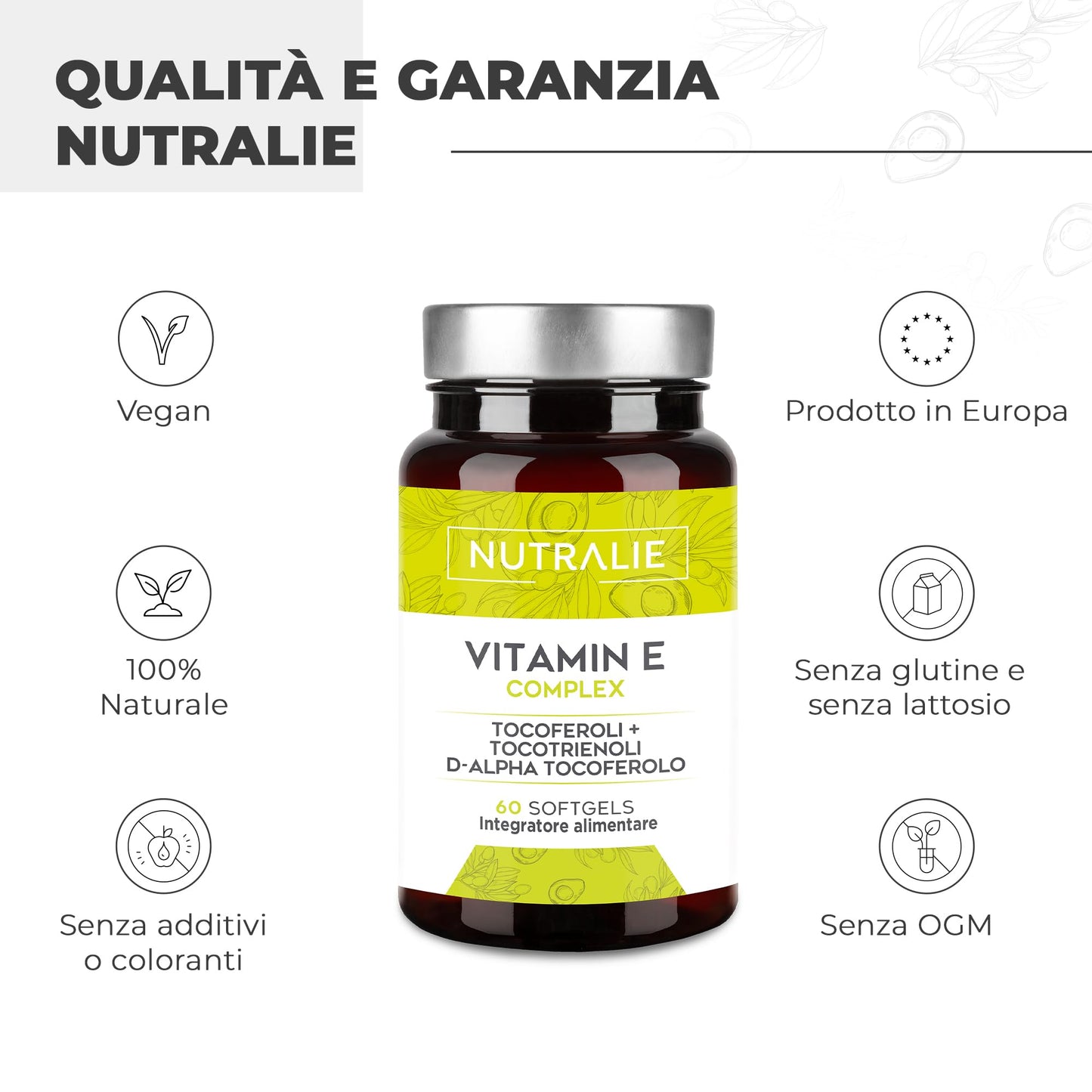 QUALITÀ E GARANZIA NUTRALIE

Vegan

100% Naturale

Senza additivi o coloranti

NUTRALIE

VITAMIN E
COMPLEX

TOCOFEROLI +
TOCOTRIENOLI
D-ALPHA TOCOFEROLO

60 SOFTGELS
Integratore alimentare

Prodotto in Europa

Senza glutine e senza lattosio

Senza OGM